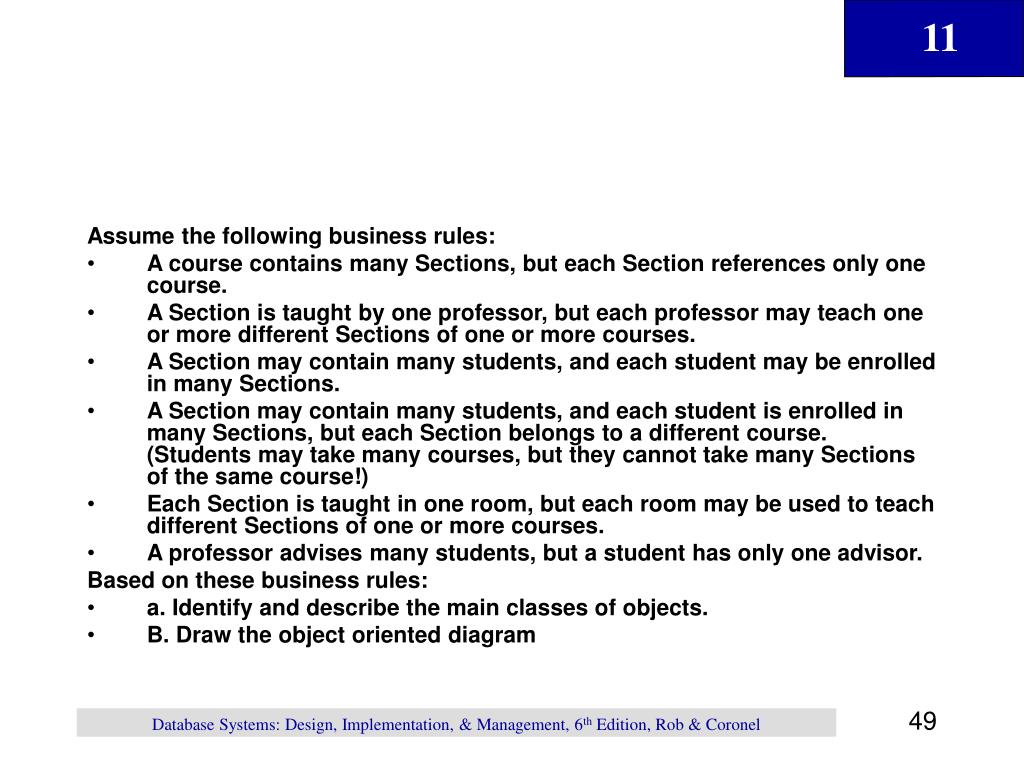 11

Assume the following business rules:

• A course contains many Sections, but each Section references only one course.

• A Section is taught by one professor, but each professor may teach one or more different Sections of one or more courses.

• A Section may contain many students, and each student may be enrolled in many Sections.

• A Section may contain many students, and each student is enrolled in many Sections, but each Section belongs to a different course. (Students may take many courses, but they cannot take many Sections of the same course!)

• Each Section is taught in one room, but each room may be used to teach different Sections of one or more courses.

• A professor advises many students, but a student has only one advisor.

Based on these business rules:

• a. Identify and describe the main classes of objects.

• B. Draw the object oriented diagram

Database Systems: Design, Implementation, & Management, 6$^{th}$ Edition, Rob & Coronel

49